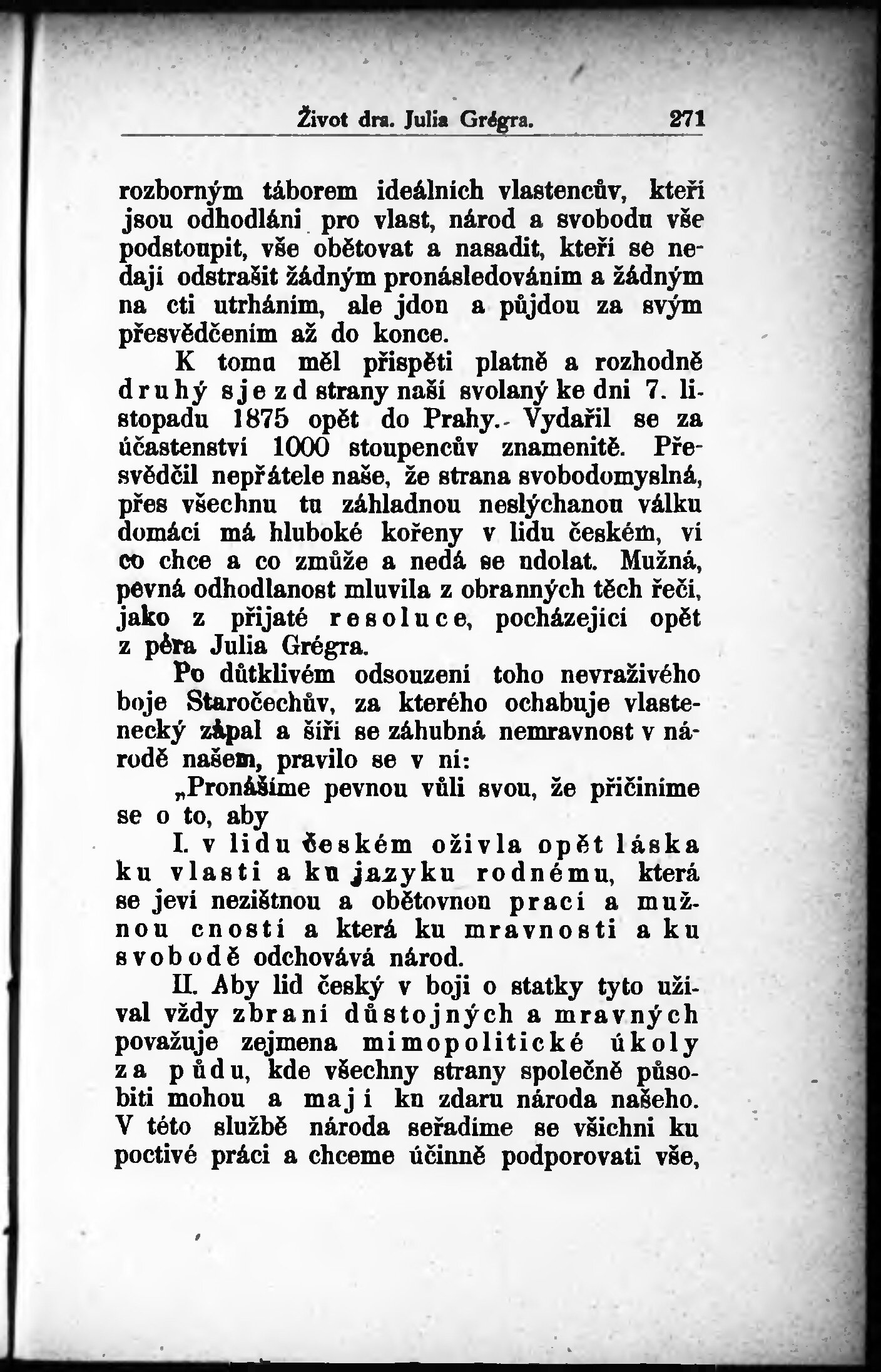 Život dra. Julia Grégra. 271

rozborným táborem ideálních vlastencův, kteří jsou odhodláni pro vlast, národ a svobodu vše podstoupit, vše obětovat a nasadit, kteří se nedají odstrašit žádným pronásledováním a žádným na cti utrháním, ale jdou a půjdou za svým přesvědčením až do konce.

K tomu měl přispěti platně a rozhodně druhý sjezd strany naší svolaný ke dni 7. listopadu 1875 opět do Prahy. Vydařil se za účastenství 1000 stoupencův znamenitě. Přesvědčil nepřátele naše, že strana svobodomyslná, přes všechnu tu záhladnou neslýchanou válku domácí má hluboké kořeny v lidu českém, ví co chce a co zmůže a nedá se udolat. Mužná, pevná odhodlanost mluvila z obranných těch řečí, jako z přijaté resoluce, pocházející opět z péra Julia Grégra.

Po důtklivém odsouzení toho nevraživého boje Staročechův, za kterého ochabuje vlastenecký zápal a šíří se záhubná nemravnost v národě našem, pravilo se v ní:

„Pronášíme pevnou vůli svou, že přičiníme se o to, aby

I. v lidu českém oživla opět láska ku vlasti a ku jazyku rodnému, která se jeví nezištnou a obětovnou prací a mužnou cností a která ku mravnosti a ku svobodě odchovává národ.

II. Aby lid český v boji o statky tyto užíval vždy zbraní důstojných a mravných považuje zejmena mimopolitické úkoly za půdu, kde všechny strany společně působiti mohou a mají ku zdaru národa našeho. V této službě národa seřadíme se všichni ku poctivé práci a chceme účinně podporovati vše,